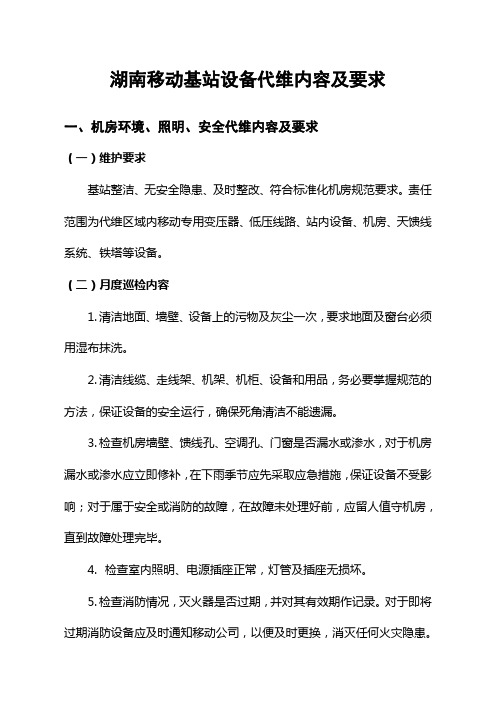 湖南移动基站设备代维内容及要求

一、机房环境、照明、安全代维内容及要求

（一）维护要求

基站整洁、无安全隐患、及时整改、符合标准化机房规范要求。责任范围为代维区域内移动专用变压器、低压线路、站内设备、机房、天馈线系统、铁塔等设备。

（二）月度巡检内容

1. 清洁地面、墙壁、设备上的污物及灰尘一次，要求地面及窗台必须用湿布抹洗。

2. 清洁线缆、走线架、机架、机柜、设备和用品，务必要掌握规范的方法，保证设备的安全运行，确保死角清洁不能遗漏。

3. 检查机房墙壁、馈线孔、空调孔、门窗是否漏水或渗水，对于机房漏水或渗水应立即修补，在下雨季节应先采取应急措施，保证设备不受影响；对于属于安全或消防的故障，在故障未处理好前，应留人值守机房，直到故障处理完毕。

4. 检查室内照明、电源插座正常，灯管及插座无损坏。

5. 检查消防情况，灭火器是否过期，并对其有效期作记录。对于即将过期消防设备应及时通知移动公司，以便及时更换，消灭任何火灾隐患。